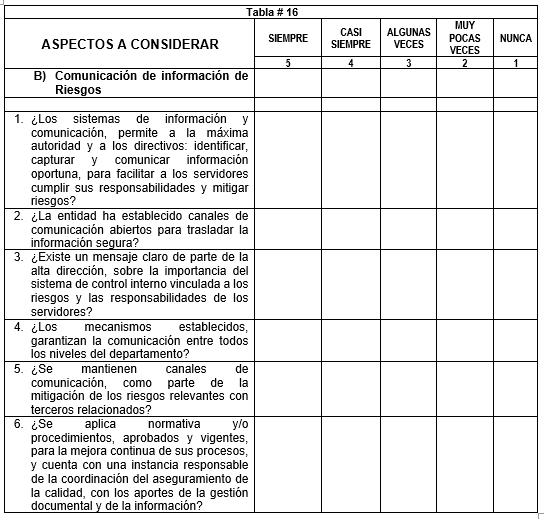 Tabla # 16

| ASPECTOS A CONSIDERAR | SIEMPRE | CASI SIEMPRE | ALGUNAS VECES | MUY POCAS VECES | NUNCA |
|---|---|---|---|---|---|
| | 5 | 4 | 3 | 2 | 1 |
| B) Comunicación de información de Riesgos | | | | | |
| | | | | | |
| 1. ¿Los sistemas de información y comunicación, permite a la máxima autoridad y a los directivos: identificar, capturar y comunicar información oportuna, para facilitar a los servidores cumplir sus responsabilidades y mitigar riesgos? | | | | | |
| 2. ¿La entidad ha establecido canales de comunicación abiertos para trasladar la información segura? | | | | | |
| 3. ¿Existe un mensaje claro de parte de la alta dirección, sobre la importancia del sistema de control interno vinculada a los riesgos y las responsabilidades de los servidores? | | | | | |
| 4. ¿Los mecanismos establecidos, garantizan la comunicación entre todos los niveles del departamento? | | | | | |
| 5. ¿Se mantienen canales de comunicación, como parte de la mitigación de los riesgos relevantes con terceros relacionados? | | | | | |
| 6. ¿Se aplica normativa y/o procedimientos, aprobados y vigentes, para la mejora continua de sus procesos, y cuenta con una instancia responsable de la coordinación del aseguramiento de la calidad, con los aportes de la gestión documental y de la información? | | | | | |